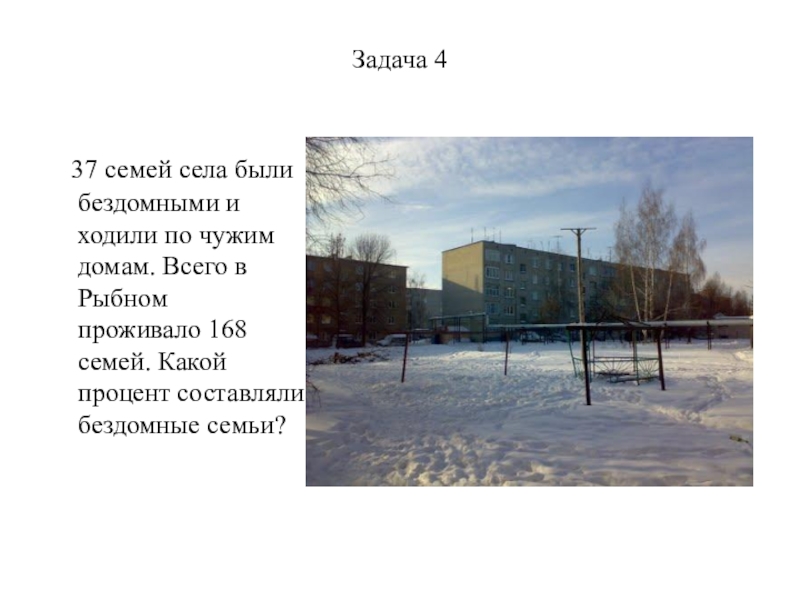 Задача 4

37 семей села были бездомными и ходили по чужим домам. Всего в Рыбном проживало 168 семей. Какой процент составляли бездомные семьи?